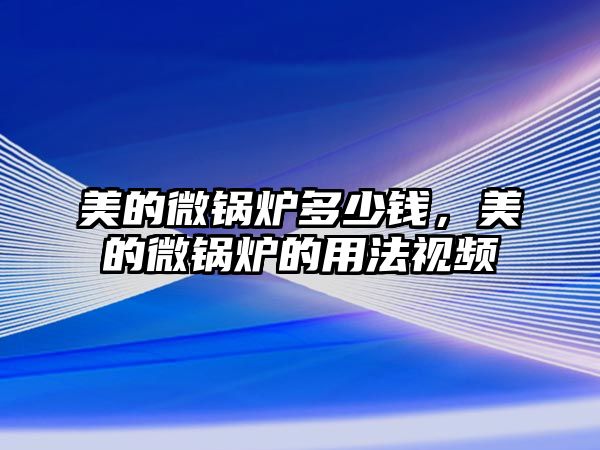 美的微锅炉多少钱，美的微锅炉的用法视频